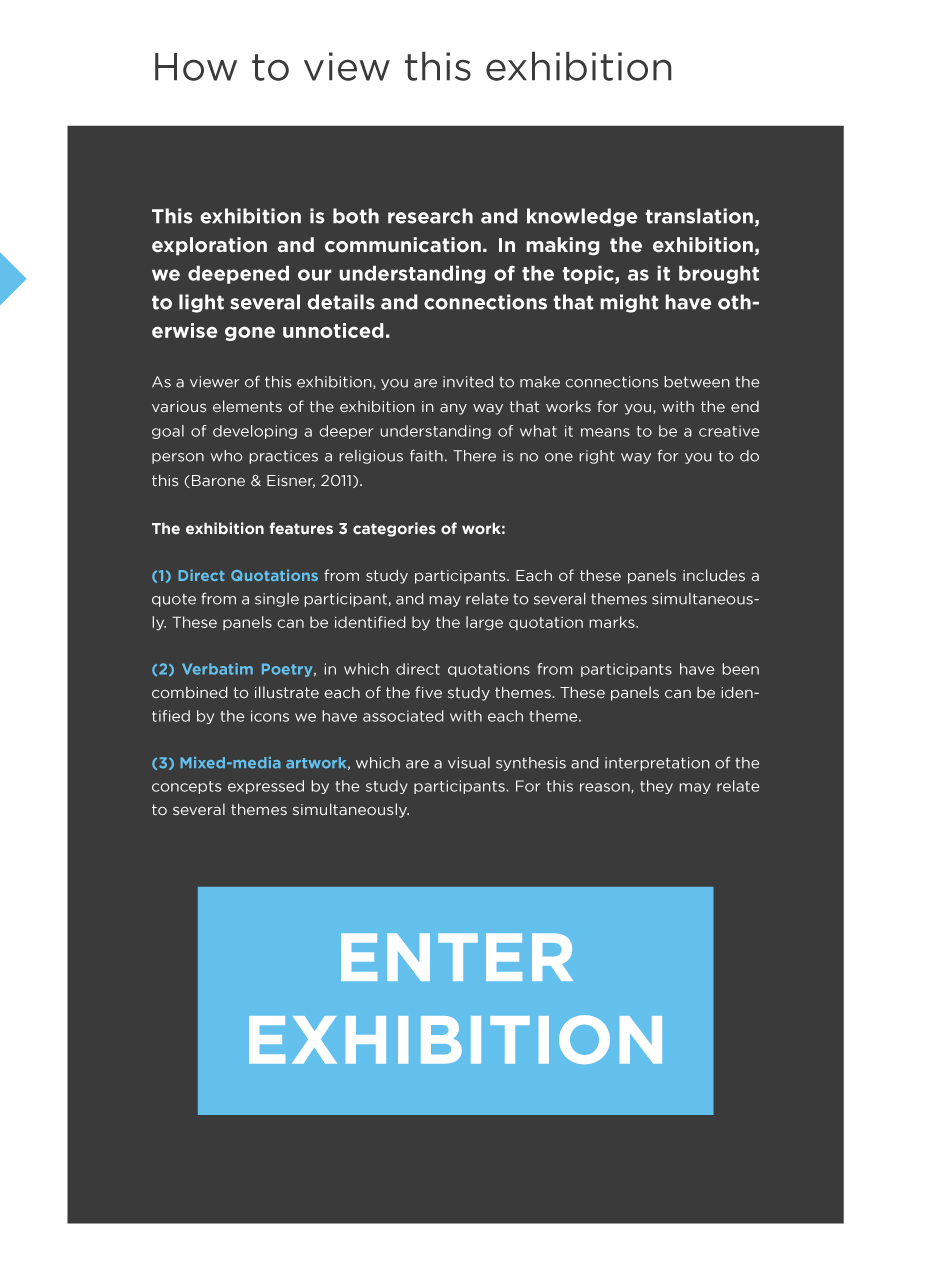 How to view this exhibition

This exhibition is both research and knowledge translation, exploration and communication. In making the exhibition, we deepened our understanding of the topic, as it brought to light several details and connections that might have otherwise gone unnoticed.

As a viewer of this exhibition, you are invited to make connections between the various elements of the exhibition in any way that works for you, with the end goal of developing a deeper understanding of what it means to be a creative person who practices a religious faith. There is no one right way for you to do this (Barone & Eisner, 2011).

The exhibition features 3 categories of work:

(1) Direct Quotations from study participants. Each of these panels includes a quote from a single participant, and may relate to several themes simultaneously. These panels can be identified by the large quotation marks.

(2) Verbatim Poetry, in which direct quotations from participants have been combined to illustrate each of the five study themes. These panels can be identified by the icons we have associated with each theme.

(3) Mixed-media artwork, which are a visual synthesis and interpretation of the concepts expressed by the study participants. For this reason, they may relate to several themes simultaneously.

ENTER
EXHIBITION